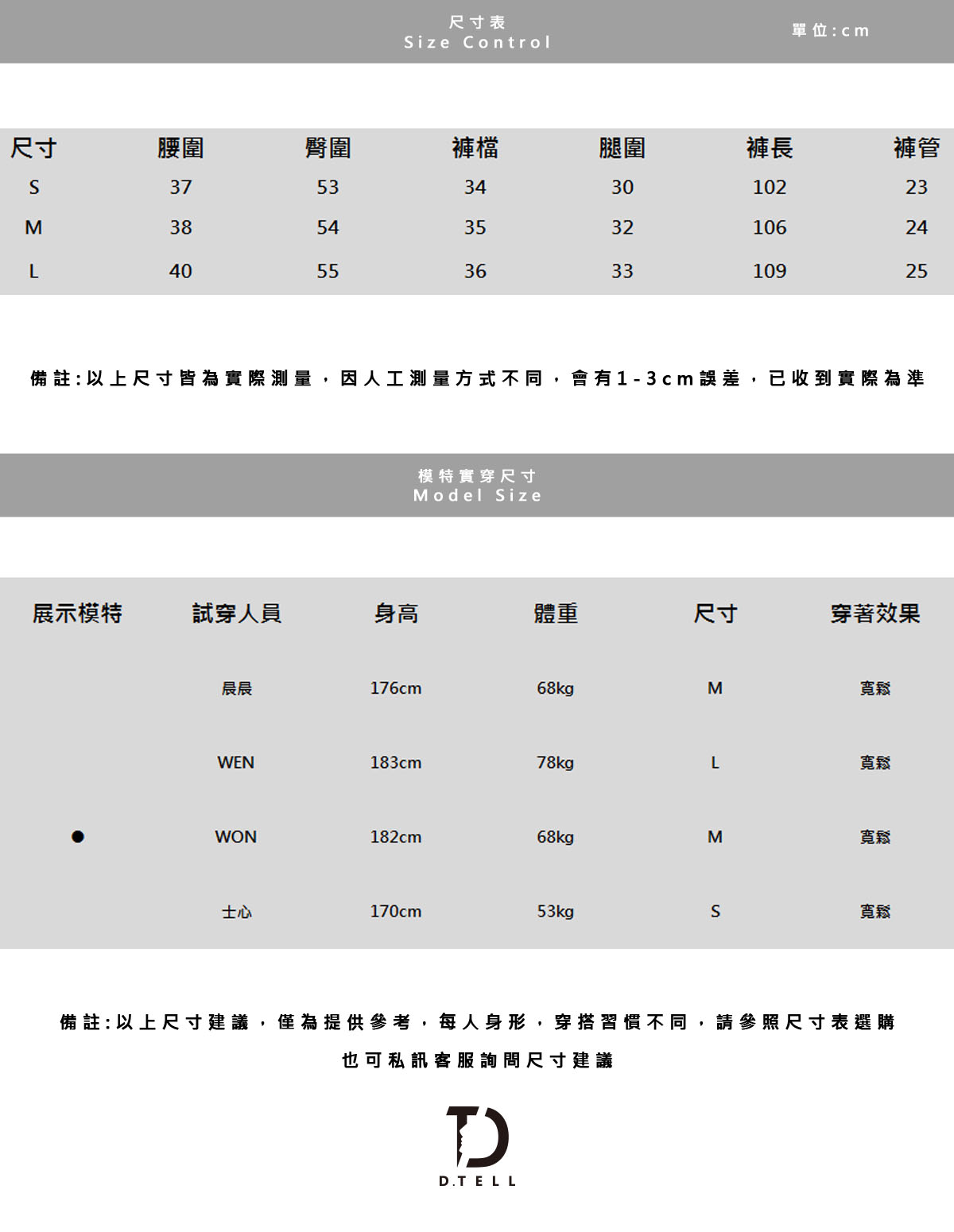 尺寸表
Size Control

單位:cm

| 尺寸 | 腰圍 | 臀圍 | 褲檔 | 腿圍 | 褲長 | 褲管 |
|---|---|---|---|---|---|---|
| S | 37 | 53 | 34 | 30 | 102 | 23 |
| M | 38 | 54 | 35 | 32 | 106 | 24 |
| L | 40 | 55 | 36 | 33 | 109 | 25 |

備註:以上尺寸皆為實際測量,因人工測量方式不同,會有1-3cm誤差,已收到實際為準

模特實穿尺寸
Model Size

| 展示模特 | 試穿人員 | 身高 | 體重 | 尺寸 | 穿著效果 |
|---|---|---|---|---|---|
|  | 晨晨 | 176cm | 68kg | M | 寬鬆 |
|  | WEN | 183cm | 78kg | L | 寬鬆 |
| ● | WON | 182cm | 68kg | M | 寬鬆 |
|  | 士心 | 170cm | 53kg | S | 寬鬆 |

備註:以上尺寸建議,僅為提供參考,每人身形,穿搭習慣不同,請參照尺寸表選購

也可私訊客服詢問尺寸建議

D.TELL